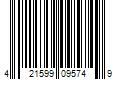 4 21599 09574 9